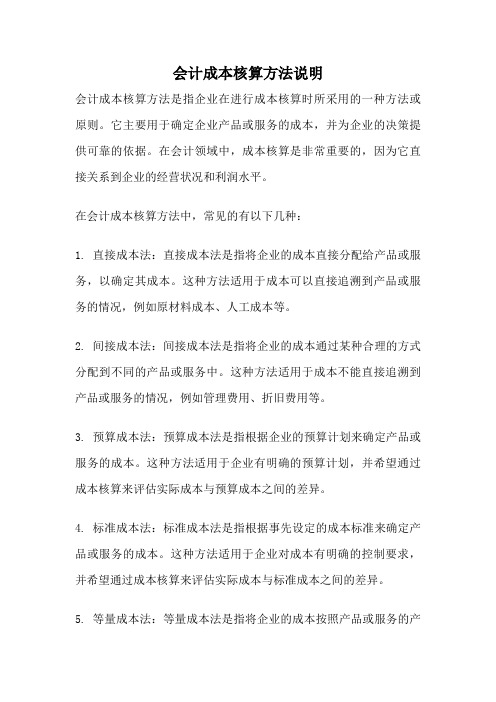 会计成本核算方法说明

会计成本核算方法是指企业在进行成本核算时所采用的一种方法或原则。它主要用于确定企业产品或服务的成本，并为企业的决策提供可靠的依据。在会计领域中，成本核算是非常重要的，因为它直接关系到企业的经营状况和利润水平。

在会计成本核算方法中，常见的有以下几种：

1. 直接成本法：直接成本法是指将企业的成本直接分配给产品或服务，以确定其成本。这种方法适用于成本可以直接追溯到产品或服务的情况，例如原材料成本、人工成本等。

2. 间接成本法：间接成本法是指将企业的成本通过某种合理的方式分配到不同的产品或服务中。这种方法适用于成本不能直接追溯到产品或服务的情况，例如管理费用、折旧费用等。

3. 预算成本法：预算成本法是指根据企业的预算计划来确定产品或服务的成本。这种方法适用于企业有明确的预算计划，并希望通过成本核算来评估实际成本与预算成本之间的差异。

4. 标准成本法：标准成本法是指根据事先设定的成本标准来确定产品或服务的成本。这种方法适用于企业对成本有明确的控制要求，并希望通过成本核算来评估实际成本与标准成本之间的差异。

5. 等量成本法：等量成本法是指将企业的成本按照产品或服务的产